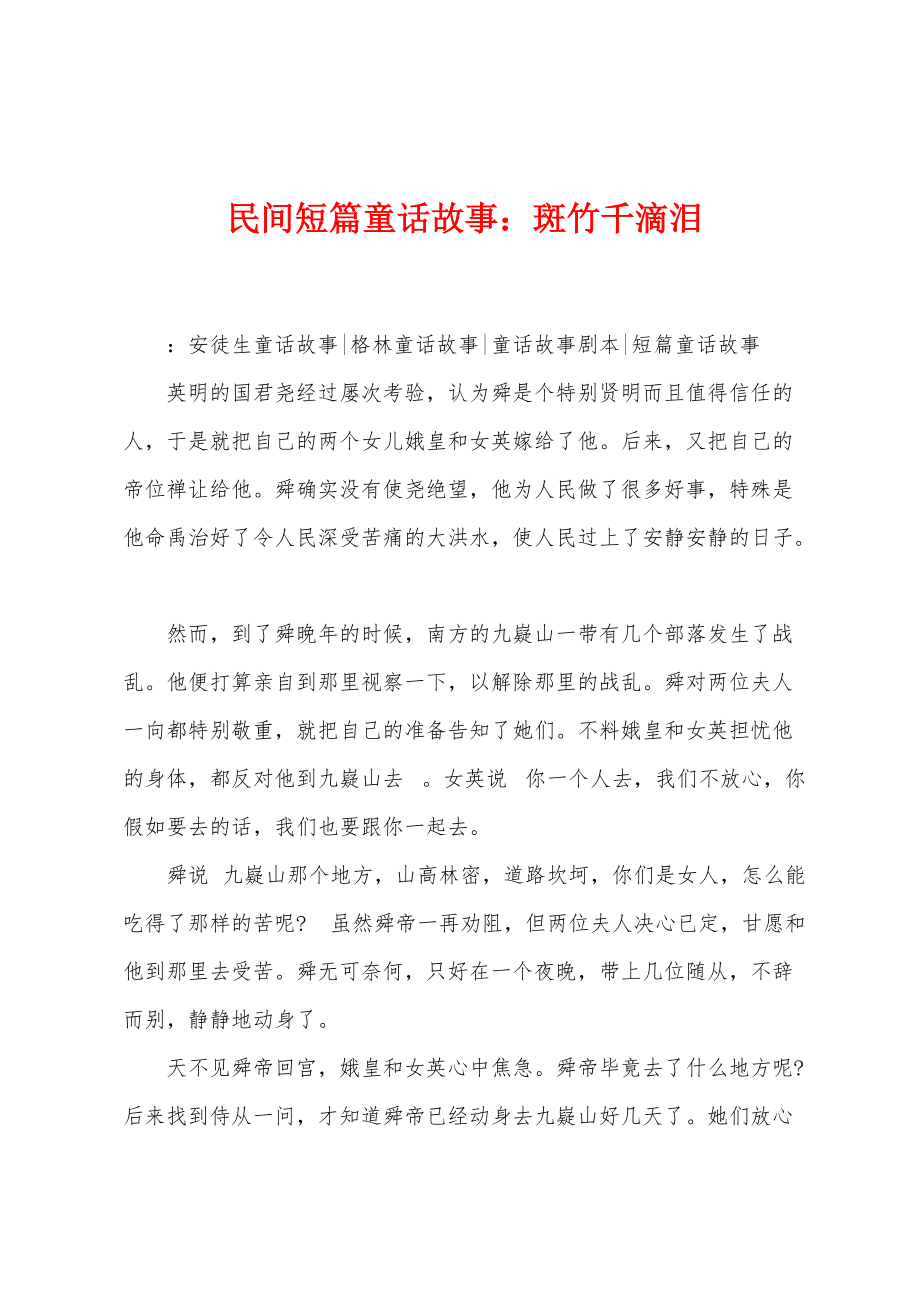 民间短篇童话故事：斑竹千滴泪

：安徒生童话故事|格林童话故事|童话故事剧本|短篇童话故事

英明的国君尧经过屡次考验，认为舜是个特别贤明而且值得信任的人，于是就把自己的两个女儿娥皇和女英嫁给了他。后来，又把自己的帝位禅让给他。舜确实没有使尧绝望，他为人民做了很多好事，特殊是他命禹治好了令人民深受苦痛的大洪水，使人民过上了安静安静的日子。

然而，到了舜晚年的时候，南方的九嶷山一带有几个部落发生了战乱。他便打算亲自到那里视察一下，以解除那里的战乱。舜对两位夫人一向都特别敬重，就把自己的准备告知了她们。不料娥皇和女英担忧他的身体，都反对他到九嶷山去 。女英说 你一个人去，我们不放心，你假如要去的话，我们也要跟你一起去。

舜说 九嶷山那个地方，山高林密，道路坎坷，你们是女人，怎么能吃得了那样的苦呢? 虽然舜帝一再劝阻，但两位夫人决心已定，甘愿和他到那里去受苦。舜无可奈何，只好在一个夜晚，带上几位随从，不辞而别，静静地动身了。

天不见舜帝回宫，娥皇和女英心中焦急。舜帝毕竟去了什么地方呢?后来找到侍从一问，才知道舜帝已经动身去九嶷山好几天了。她们放心